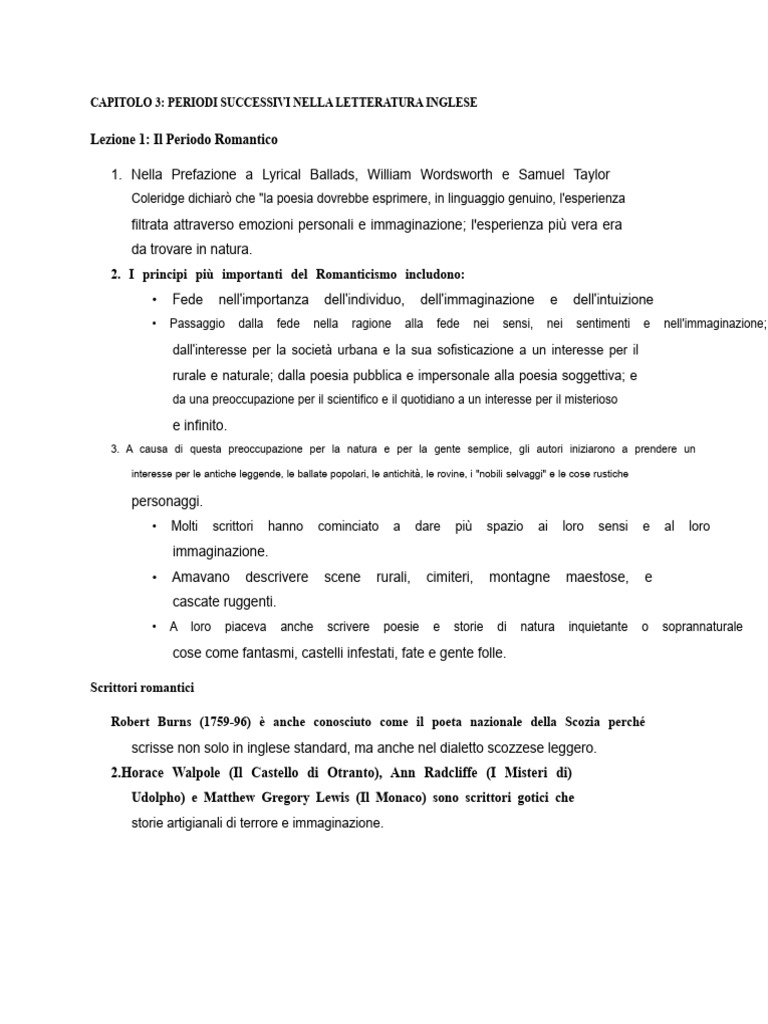 CAPITOLO 3: PERIODI SUCCESSIVI NELLA LETTERATURA INGLESE

Lezione 1: Il Periodo Romantico

1. Nella Prefazione a Lyrical Ballads, William Wordsworth e Samuel Taylor Coleridge dichiarò che "la poesia dovrebbe esprimere, in linguaggio genuino, l'esperienza filtrata attraverso emozioni personali e immaginazione; l'esperienza più vera era da trovare in natura.

2. I principi più importanti del Romanticismo includono:

• Fede nell'importanza dell'individuo, dell'immaginazione e dell'intuizione

• Passaggio dalla fede nella ragione alla fede nei sensi, nei sentimenti e nell'immaginazione; dall'interesse per la società urbana e la sua sofisticazione a un interesse per il rurale e naturale; dalla poesia pubblica e impersonale alla poesia soggettiva; e da una preoccupazione per il scientifico e il quotidiano a un interesse per il misterioso e infinito.

3. A causa di questa preoccupazione per la natura e per la gente semplice, gli autori iniziarono a prendere un interesse per le antiche leggende, le ballate popolari, le antichità, le rovine, i "nobili selvaggi" e le cose rustiche personaggi.

• Molti scrittori hanno cominciato a dare più spazio ai loro sensi e al loro immaginazione.

• Amavano descrivere scene rurali, cimiteri, montagne maestose, e cascate ruggenti.

• A loro piaceva anche scrivere poesie e storie di natura inquietante o soprannaturale cose come fantasmi, castelli infestati, fate e gente folle.

Scrittori romantici

Robert Burns (1759-96) è anche conosciuto come il poeta nazionale della Scozia perché scrisse non solo in inglese standard, ma anche nel dialetto scozzese leggero.

2.Horace Walpole (Il Castello di Otranto), Ann Radcliffe (I Misteri di) Udolpho) e Matthew Gregory Lewis (Il Monaco) sono scrittori gotici che storie artigianali di terrore e immaginazione.